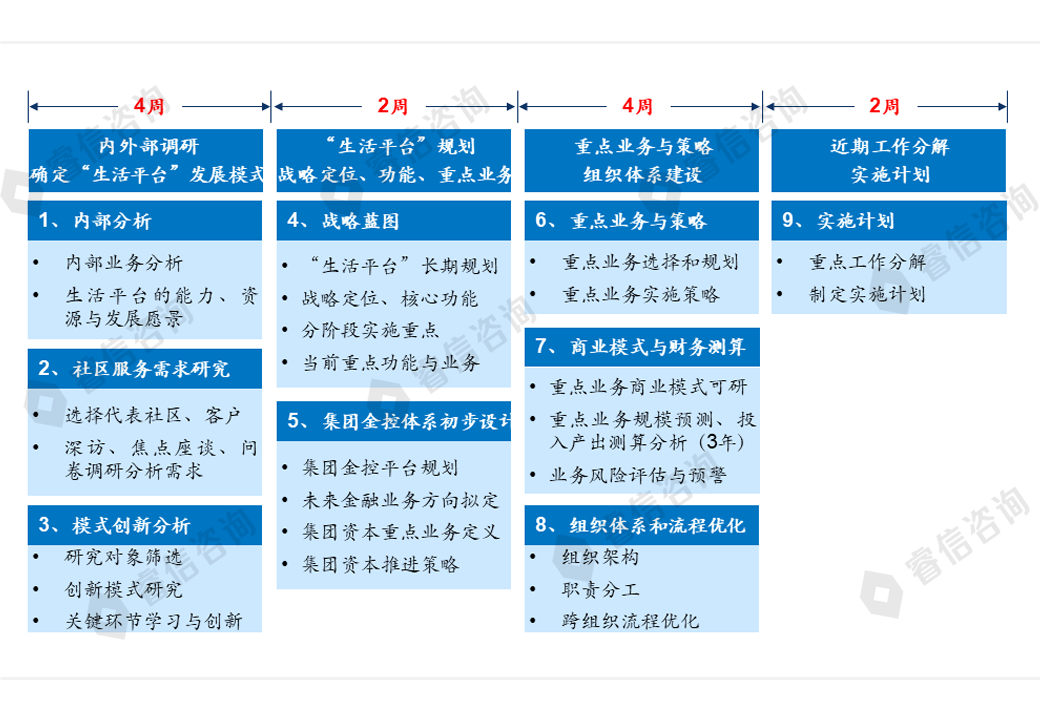 4周

内外部调研
确定“生活平台”发展模式

1、内部分析

• 内部业务分析
• 生活平台的能力、资源与发展愿景

2、社区服务需求研究

• 选择代表社区、客户
• 深访、焦点座谈、问卷调研分析需求

3、模式创新分析

• 研究对象筛选
• 创新模式研究
• 关键环节学习与创新

2周

“生活平台”规划
战略定位、功能、重点业务

4、战略蓝图

• “生活平台”长期规划
• 战略定位、核心功能
• 分阶段实施重点
• 当前重点功能与业务

5、集团金控体系初步设计

• 集团金控平台规划
• 未来金融业务方向拟定
• 集团资本重点业务定义
• 集团资本推进策略

4周

重点业务与策略
组织体系建设

6、重点业务与策略

• 重点业务选择和规划
• 重点业务实施策略

7、商业模式与财务测算

• 重点业务商业模式可研
• 重点业务规模预测、投入产出测算分析（3年）
• 业务风险评估与预警

8、组织体系和流程优化

• 组织架构
• 职责分工
• 跨组织流程优化

2周

近期工作分解
实施计划

9、实施计划

• 重点工作分解
• 制定实施计划

睿信咨询